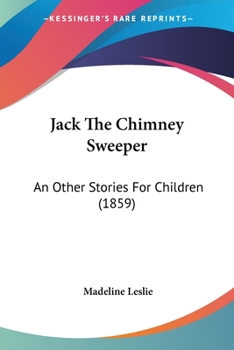 —KESSINGER'S RARE REPRINTS—

Jack The Chimney Sweeper

An Other Stories For Children (1859)

Madeline Leslie